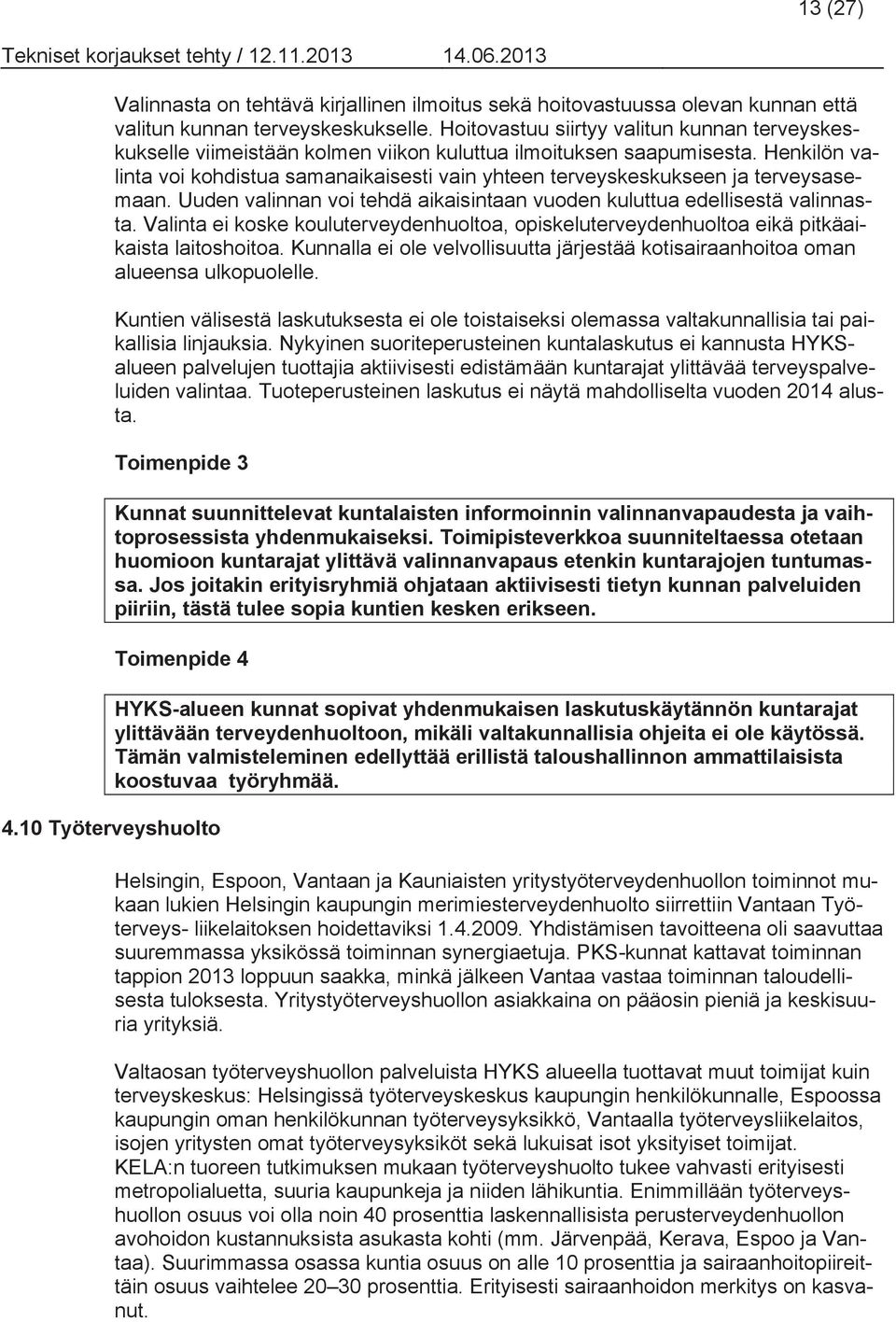 13 (27)

Tekniset korjaukset tehty / 12.11.2013 14.06.2013

Valinnasta on tehtävä kirjallinen ilmoitus sekä hoitovastuussa olevan kunnan että valitun kunnan terveyskeskukselle. Hoitovastuu siirtyy valitun kunnan terveyskeskukselle viimeistään kolmen viikon kuluttua ilmoituksen saapumisesta. Henkilön valinta voi kohdistua samanaikaisesti vain yhteen terveyskeskukseen ja terveysasemaan. Uuden valinnan voi tehdä aikaisintaan vuoden kuluttua edellisestä valinnasta. Valinta ei koske kouluterveydenhuoltoa, opiskeluterveydenhuoltoa eikä pitkäaikaista laitoshoitoa. Kunnalla ei ole velvollisuutta järjestää kotisairaanhoitoa oman alueensa ulkopuolelle.

Kuntien välisestä laskutuksesta ei ole toistaiseksi olemassa valtakunnallisia tai paikallisia linjauksia. Nykyinen suoriteperusteinen kuntalaskutus ei kannusta HYKS-alueen palvelujen tuottajia aktiivisesti edistämään kuntarajat ylittävää terveyspalveluiden valintaa. Tuoteperusteinen laskutus ei näytä mahdolliselta vuoden 2014 alusta.

Toimenpide 3

Kunnat suunnittelevat kuntalaisten informoinnin valinnanvapaudesta ja vaihtoprosessista yhdenmukaiseksi. Toimipisteverkkoa suunniteltaessa otetaan huomioon kuntarajat ylittävä valinnanvapaus etenkin kuntarajojen tuntumassa. Jos joitakin erityisryhmiä ohjataan aktiivisesti tietyn kunnan palveluiden piiriin, tästä tulee sopia kuntien kesken erikseen.

Toimenpide 4

HYKS-alueen kunnat sopivat yhdenmukaisen laskutuskäytännön kuntarajat ylittävään terveydenhuoltoon, mikäli valtakunnallisia ohjeita ei ole käytössä. Tämän valmisteleminen edellyttää erillistä taloushallinnon ammattilaisista koostuvaa työryhmää.

4.10 Työterveyshuolto

Helsingin, Espoon, Vantaan ja Kauniaisten yritystyöterveydenhuollon toiminnot mukaan lukien Helsingin kaupungin merimiesterveydenhuolto siirrettiin Vantaan Työterveys- liikelaitoksen hoidettaviksi 1.4.2009. Yhdistämisen tavoitteena oli saavuttaa suuremmassa yksikössä toiminnan synergiaetuja. PKS-kunnat kattavat toiminnan tappion 2013 loppuun saakka, minkä jälkeen Vantaa vastaa toiminnan taloudellisesta tuloksesta. Yritystyöterveyshuollon asiakkaina on pääosin pieniä ja keskisuuria yrityksiä.

Valtaosan työterveyshuollon palveluista HYKS alueella tuottavat muut toimijat kuin terveyskeskus: Helsingissä työterveyskeskus kaupungin henkilökunnalle, Espoossa kaupungin oman henkilökunnan työterveysyksikkö, Vantaalla työterveysliikelaitos, isojen yritysten omat työterveysyksiköt sekä lukuisat isot yksityiset toimijat.
KELA:n tuoreen tutkimuksen mukaan työterveyshuolto tukee vahvasti erityisesti metropolialuetta, suuria kaupunkeja ja niiden lähikuntia. Enimmillään työterveyshuollon osuus voi olla noin 40 prosenttia laskennallisista perusterveydenhuollon avohoidon kustannuksista asukasta kohti (mm. Järvenpää, Kerava, Espoo ja Vantaa). Suurimmassa osassa kuntia osuus on alle 10 prosenttia ja sairaanhoitopiireittäin osuus vaihtelee 20–30 prosenttia. Erityisesti sairaanhoidon merkitys on kasvanut.